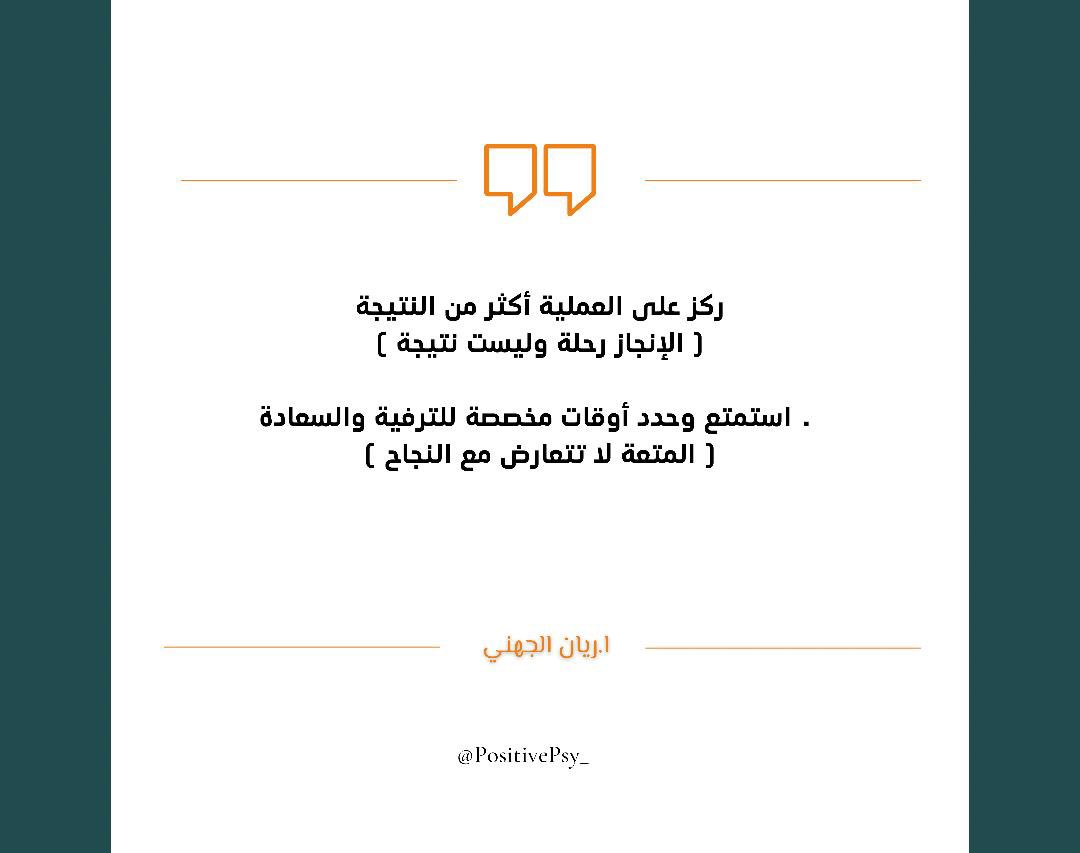 ركز على العملية أكثر من النتيجة
( الإنجاز رحلة وليست نتيجة )

. استمتع وحدد أوقات مخصصة للترفية والسعادة
( المتعة لا تتعارض مع النجاح )

ا.ريان الجهني

@PositivePsy_